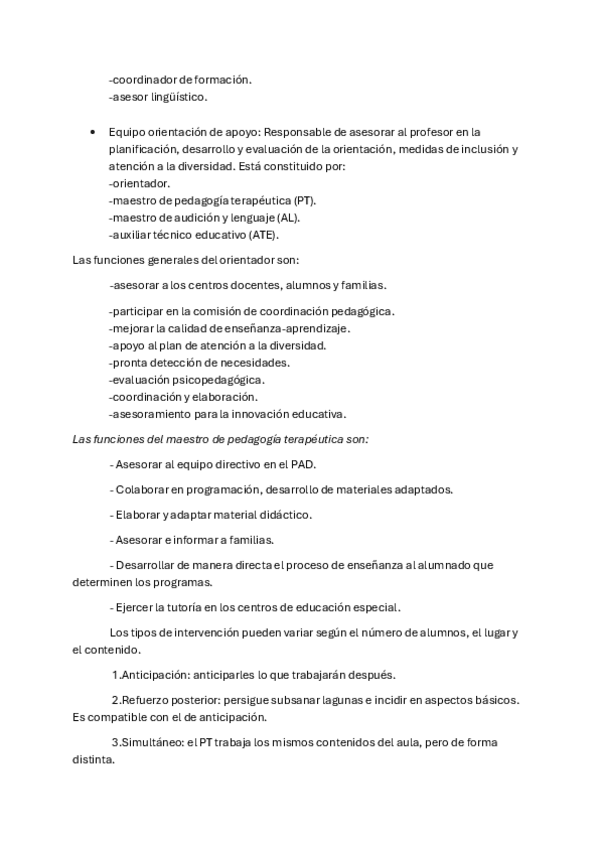 -coordinador de formación.
-asesor lingüístico.

• Equipo orientación de apoyo: Responsable de asesorar al profesor en la planificación, desarrollo y evaluación de la orientación, medidas de inclusión y atención a la diversidad. Está constituido por:
-orientador.
-maestro de pedagogía terapéutica (PT).
-maestro de audición y lenguaje (AL).
-auxiliar técnico educativo (ATE).

Las funciones generales del orientador son:

-asesorar a los centros docentes, alumnos y familias.

-participar en la comisión de coordinación pedagógica.
-mejorar la calidad de enseñanza-aprendizaje.
-apoyo al plan de atención a la diversidad.
-pronta detección de necesidades.
-evaluación psicopedagógica.
-coordinación y elaboración.
-asesoramiento para la innovación educativa.

Las funciones del maestro de pedagogía terapéutica son:

- Asesorar al equipo directivo en el PAD.

- Colaborar en programación, desarrollo de materiales adaptados.

- Elaborar y adaptar material didáctico.

- Asesorar e informar a familias.

- Desarrollar de manera directa el proceso de enseñanza al alumnado que determinen los programas.

- Ejercer la tutoría en los centros de educación especial.

Los tipos de intervención pueden variar según el número de alumnos, el lugar y el contenido.

1.Anticipación: anticiparles lo que trabajarán después.

2.Refuerzo posterior: persigue subsanar lagunas e incidir en aspectos básicos. Es compatible con el de anticipación.

3.Simultáneo: el PT trabaja los mismos contenidos del aula, pero de forma distinta.